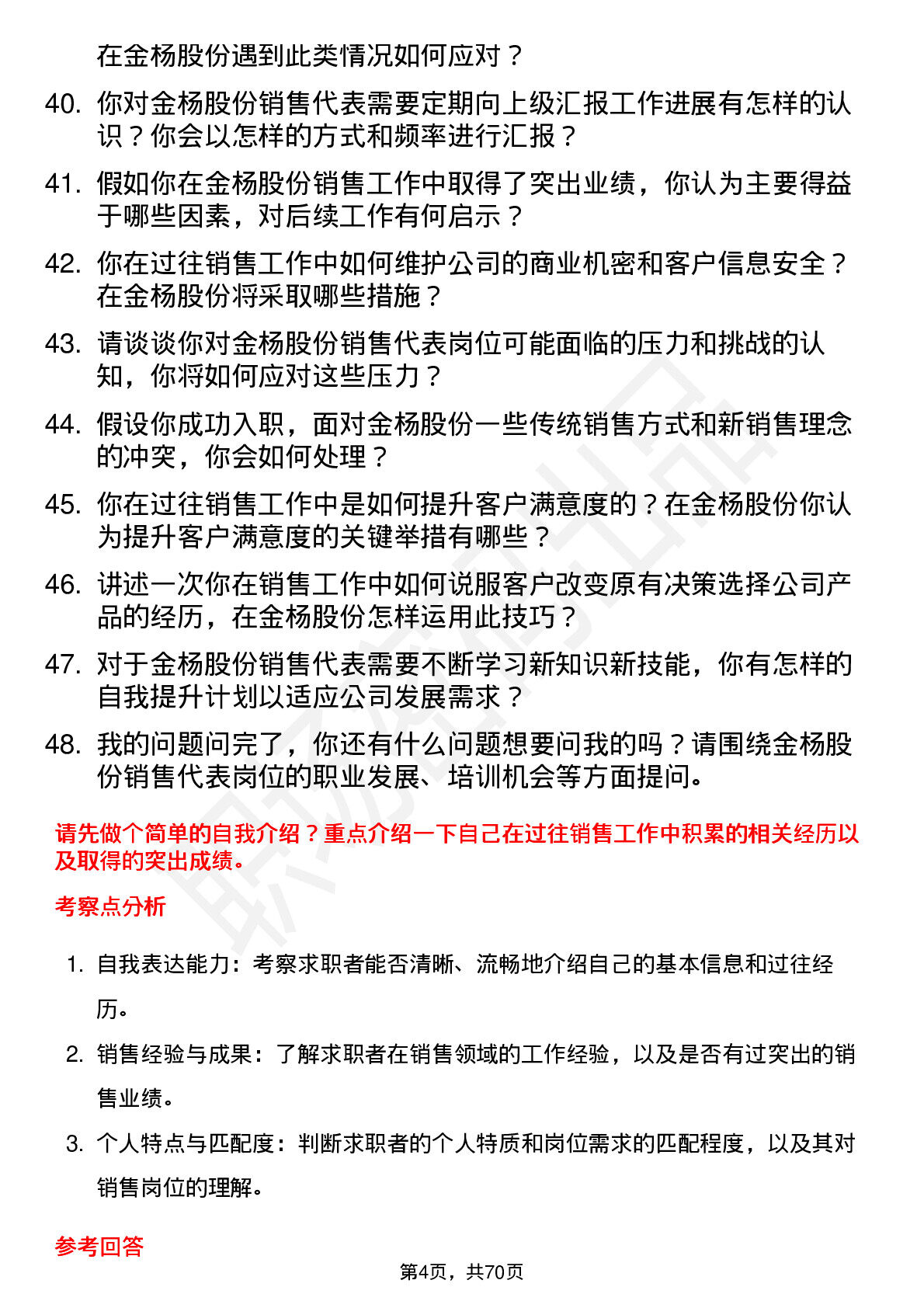 在金杨股份遇到此类情况如何应对？

40. 你对金杨股份销售代表需要定期向上级汇报工作进展有怎样的认识？你会以怎样的方式和频率进行汇报？

41. 假如你在金杨股份销售工作中取得了突出业绩，你认为主要得益于哪些因素，对后续工作有何启示？

42. 你在过往销售工作中如何维护公司的商业机密和客户信息安全？在金杨股份将采取哪些措施？

43. 请谈谈你对金杨股份销售代表岗位可能面临的压力和挑战的认知，你将如何应对这些压力？

44. 假设你成功入职，面对金杨股份一些传统销售方式和新销售理念的冲突，你会如何处理？

45. 你在过往销售工作中是如何提升客户满意度的？在金杨股份你认为提升客户满意度的关键举措有哪些？

46. 讲述一次你在销售工作中如何说服客户改变原有决策选择公司产品的经历，在金杨股份怎样运用此技巧？

47. 对于金杨股份销售代表需要不断学习新知识新技能，你有怎样的自我提升计划以适应公司发展需求？

48. 我的问题问完了，你还有什么问题想要问我的吗？请围绕金杨股份销售代表岗位的职业发展、培训机会等方面提问。

请先做个简单的自我介绍？重点介绍一下自己在过往销售工作中积累的相关经历以及取得的突出成绩。

考察点分析

1. 自我表达能力：考察求职者能否清晰、流畅地介绍自己的基本信息和过往经历。

2. 销售经验与成果：了解求职者在销售领域的工作经验，以及是否有过突出的销售业绩。

3. 个人特点与匹配度：判断求职者的个人特质和岗位需求的匹配程度，以及其对销售岗位的理解。

参考回答

第4页，共70页